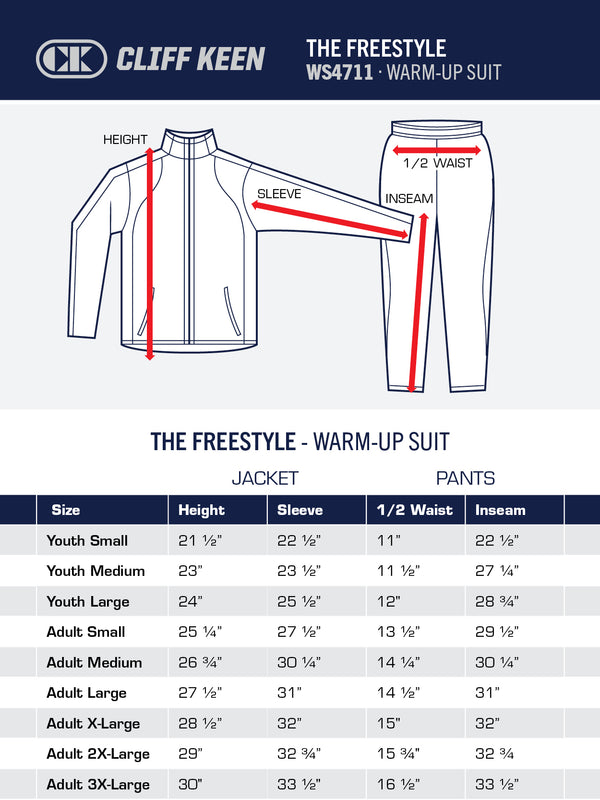 CK CLIFF KEEN

THE FREESTYLE
WS4711 · WARM-UP SUIT

HEIGHT
SLEEVE
1/2 WAIST
INSEAM

THE FREESTYLE - WARM-UP SUIT

JACKET PANTS

| Size | Height | Sleeve | 1/2 Waist | Inseam |
|---|---|---|---|---|
| Youth Small | 21 ½" | 22 ½" | 11" | 22 ½" |
| Youth Medium | 23" | 23 ½" | 11 ½" | 27 ¼" |
| Youth Large | 24" | 25 ½" | 12" | 28 ¾" |
| Adult Small | 25 ¼" | 27 ½" | 13 ½" | 29 ½" |
| Adult Medium | 26 ¾" | 30 ¼" | 14 ¼" | 30 ¼" |
| Adult Large | 27 ½" | 31" | 14 ½" | 31" |
| Adult X-Large | 28 ½" | 32" | 15" | 32" |
| Adult 2X-Large | 29" | 32 ¾" | 15 ¾" | 32 ¾ |
| Adult 3X-Large | 30" | 33 ½" | 16 ½" | 33 ½" |